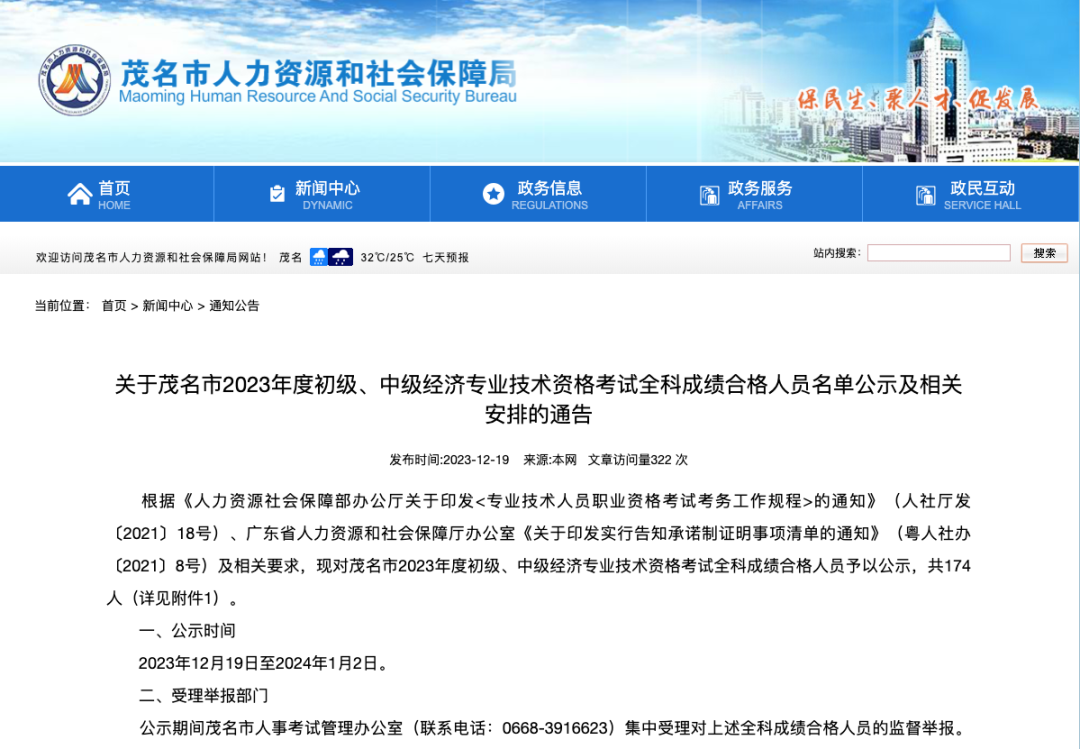 茂名市人力资源和社会保障局
Maoming Human Resource And Social Security Bureau

保民生、聚人才、促发展

首页 HOME
新闻中心 DYNAMIC
政务信息 REGULATIONS
政务服务 AFFAIRS
政民互动 SERVICE HALL

欢迎访问茂名市人力资源和社会保障局网站！ 茂名 32℃/25℃ 七天预报

站内搜索： 搜索

当前位置： 首页 > 新闻中心 > 通知公告

关于茂名市2023年度初级、中级经济专业技术资格考试全科成绩合格人员名单公示及相关安排的通告

发布时间:2023-12-19 来源:本网 文章访问量322 次

根据《人力资源社会保障部办公厅关于印发<专业技术人员职业资格考试考务工作规程>的通知》（人社厅发〔2021〕18号）、广东省人力资源和社会保障厅办公室《关于印发实行告知承诺制证明事项清单的通知》（粤人社办〔2021〕8号）及相关要求，现对茂名市2023年度初级、中级经济专业技术资格考试全科成绩合格人员予以公示，共174人（详见附件1）。

一、公示时间

2023年12月19日至2024年1月2日。

二、受理举报部门

公示期间茂名市人事考试管理办公室（联系电话：0668-3916623）集中受理对上述全科成绩合格人员的监督举报。